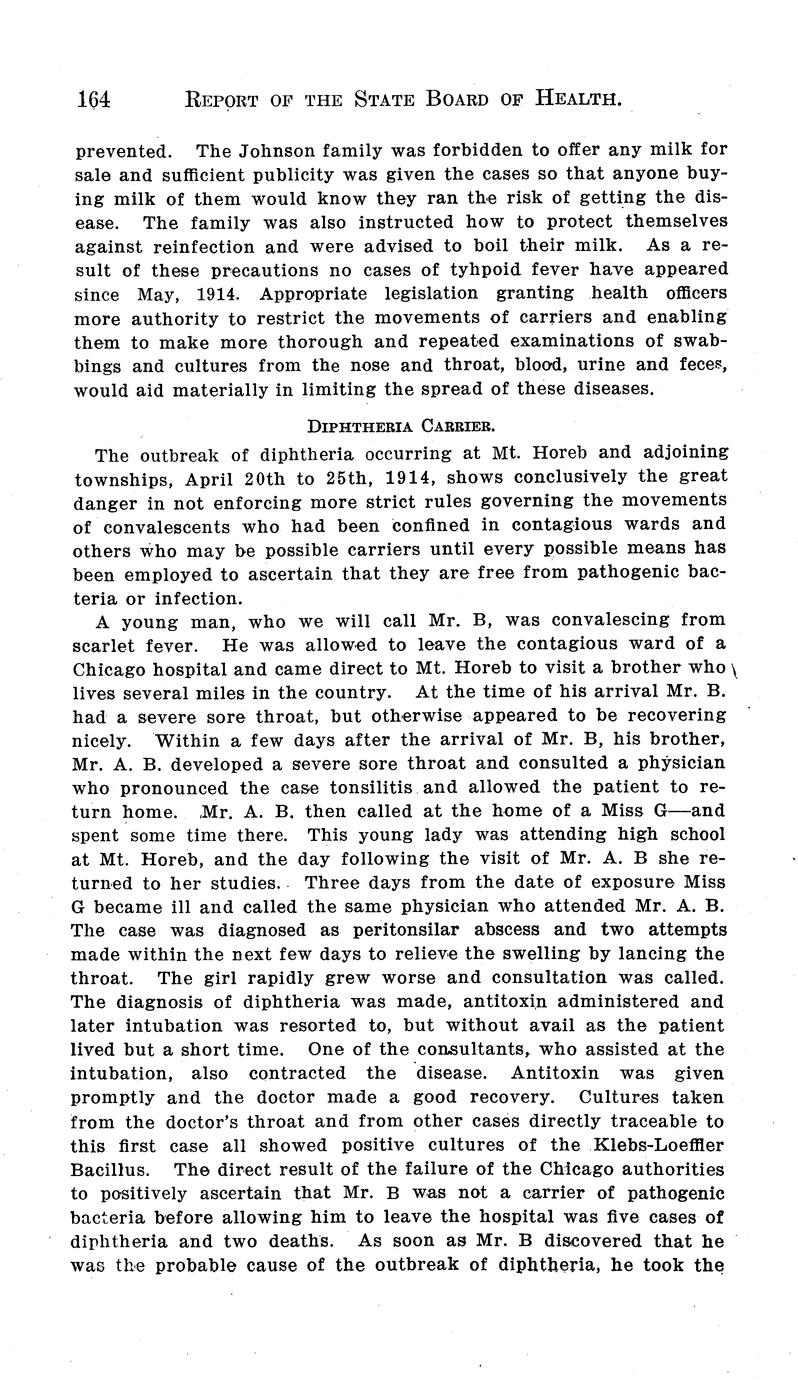 164 REPORT OF THE STATE BOARD OF HEALTH.

prevented. The Johnson family was forbidden to offer any milk for sale and sufficient publicity was given the cases so that anyone buying milk of them would know they ran the risk of getting the disease. The family was also instructed how to protect themselves against reinfection and were advised to boil their milk. As a result of these precautions no cases of tyhpoid fever have appeared since May, 1914. Appropriate legislation granting health officers more authority to restrict the movements of carriers and enabling them to make more thorough and repeated examinations of swabbings and cultures from the nose and throat, blood, urine and feces, would aid materially in limiting the spread of these diseases.

DIPHTHERIA CARRIER.

The outbreak of diphtheria occurring at Mt. Horeb and adjoining townships, April 20th to 25th, 1914, shows conclusively the great danger in not enforcing more strict rules governing the movements of convalescents who had been confined in contagious wards and others who may be possible carriers until every possible means has been employed to ascertain that they are free from pathogenic bacteria or infection.

A young man, who we will call Mr. B, was convalescing from scarlet fever. He was allowed to leave the contagious ward of a Chicago hospital and came direct to Mt. Horeb to visit a brother who lives several miles in the country. At the time of his arrival Mr. B. had a severe sore throat, but otherwise appeared to be recovering nicely. Within a few days after the arrival of Mr. B, his brother, Mr. A. B. developed a severe sore throat and consulted a physician who pronounced the case tonsilitis and allowed the patient to return home. Mr. A. B. then called at the home of a Miss G—and spent some time there. This young lady was attending high school at Mt. Horeb, and the day following the visit of Mr. A. B she returned to her studies. Three days from the date of exposure Miss G became ill and called the same physician who attended Mr. A. B. The case was diagnosed as peritonsilar abscess and two attempts made within the next few days to relieve the swelling by lancing the throat. The girl rapidly grew worse and consultation was called. The diagnosis of diphtheria was made, antitoxin administered and later intubation was resorted to, but without avail as the patient lived but a short time. One of the consultants, who assisted at the intubation, also contracted the disease. Antitoxin was given promptly and the doctor made a good recovery. Cultures taken from the doctor's throat and from other cases directly traceable to this first case all showed positive cultures of the Klebs-Loeffler Bacillus. The direct result of the failure of the Chicago authorities to positively ascertain that Mr. B was not a carrier of pathogenic bacteria before allowing him to leave the hospital was five cases of diphtheria and two deaths. As soon as Mr. B discovered that he was the probable cause of the outbreak of diphtheria, he took the